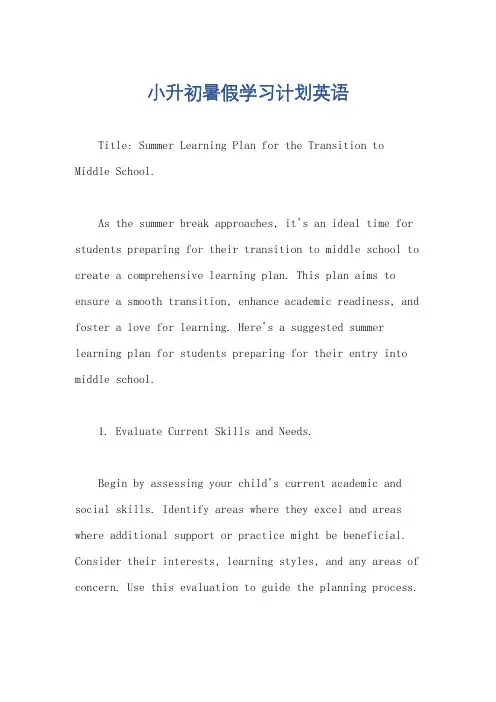 小升初暑假学习计划英语

Title: Summer Learning Plan for the Transition to Middle School.

As the summer break approaches, it's an ideal time for students preparing for their transition to middle school to create a comprehensive learning plan. This plan aims to ensure a smooth transition, enhance academic readiness, and foster a love for learning. Here's a suggested summer learning plan for students preparing for their entry into middle school.

1. Evaluate Current Skills and Needs.

Begin by assessing your child's current academic and social skills. Identify areas where they excel and areas where additional support or practice might be beneficial. Consider their interests, learning styles, and any areas of concern. Use this evaluation to guide the planning process.